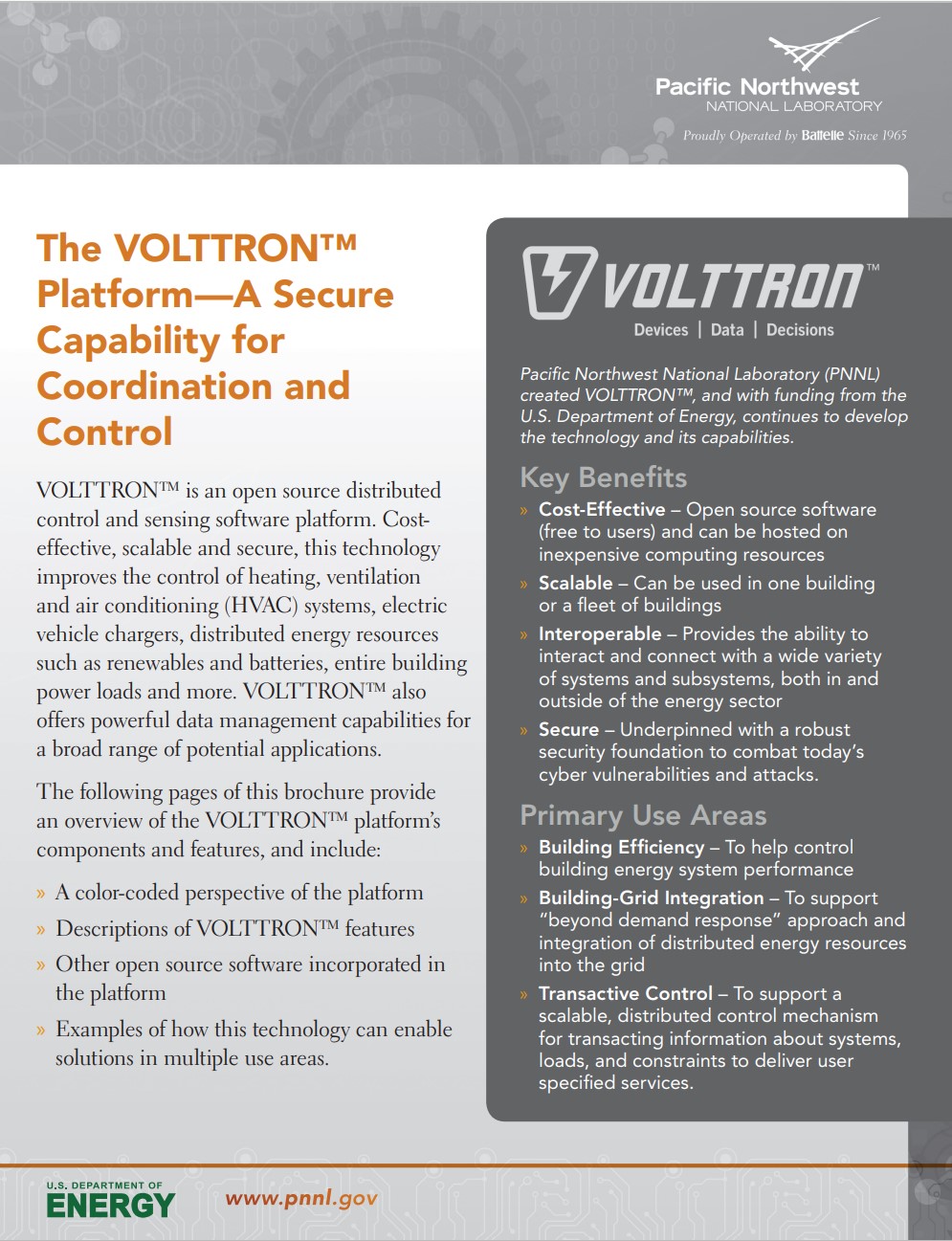 Pacific Northwest
NATIONAL LABORATORY
Proudly Operated by Battelle Since 1965

The VOLTTRON™ Platform—A Secure Capability for Coordination and Control

VOLTTRON™ is an open source distributed control and sensing software platform. Cost-effective, scalable and secure, this technology improves the control of heating, ventilation and air conditioning (HVAC) systems, electric vehicle chargers, distributed energy resources such as renewables and batteries, entire building power loads and more. VOLTTRON™ also offers powerful data management capabilities for a broad range of potential applications.

The following pages of this brochure provide an overview of the VOLTTRON™ platform's components and features, and include:

» A color-coded perspective of the platform

» Descriptions of VOLTTRON™ features

» Other open source software incorporated in the platform

» Examples of how this technology can enable solutions in multiple use areas.

VOLTTRON™
Devices | Data | Decisions

Pacific Northwest National Laboratory (PNNL) created VOLTTRON™, and with funding from the U.S. Department of Energy, continues to develop the technology and its capabilities.

Key Benefits

» Cost-Effective – Open source software (free to users) and can be hosted on inexpensive computing resources

» Scalable – Can be used in one building or a fleet of buildings

» Interoperable – Provides the ability to interact and connect with a wide variety of systems and subsystems, both in and outside of the energy sector

» Secure – Underpinned with a robust security foundation to combat today's cyber vulnerabilities and attacks.

Primary Use Areas

» Building Efficiency – To help control building energy system performance

» Building-Grid Integration – To support "beyond demand response" approach and integration of distributed energy resources into the grid

» Transactive Control – To support a scalable, distributed control mechanism for transacting information about systems, loads, and constraints to deliver user specified services.

U.S. DEPARTMENT OF
ENERGY

www.pnnl.gov